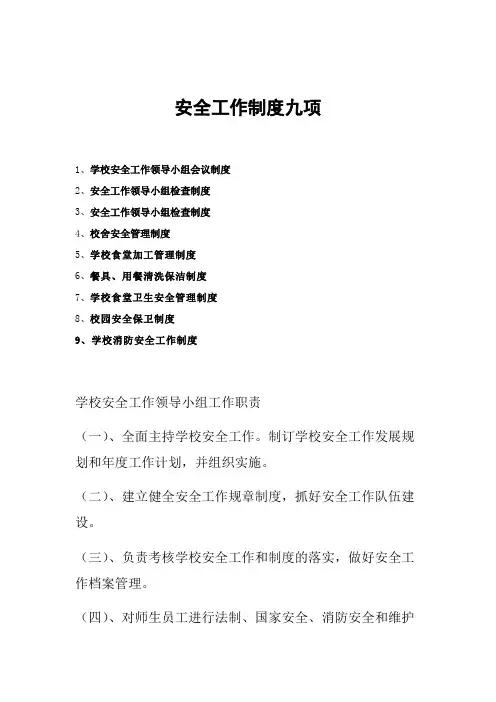 安全工作制度九项

1、学校安全工作领导小组会议制度
2、安全工作领导小组检查制度
3、安全工作领导小组检查制度
4、校舍安全管理制度
5、学校食堂加工管理制度
6、餐具、用餐清洗保洁制度
7、学校食堂卫生安全管理制度
8、校园安全保卫制度
9、学校消防安全工作制度

学校安全工作领导小组工作职责

（一）、全面主持学校安全工作。制订学校安全工作发展规划和年度工作计划，并组织实施。

（二）、建立健全安全工作规章制度，抓好安全工作队伍建设。

（三）、负责考核学校安全工作和制度的落实，做好安全工作档案管理。

（四）、对师生员工进行法制、国家安全、消防安全和维护